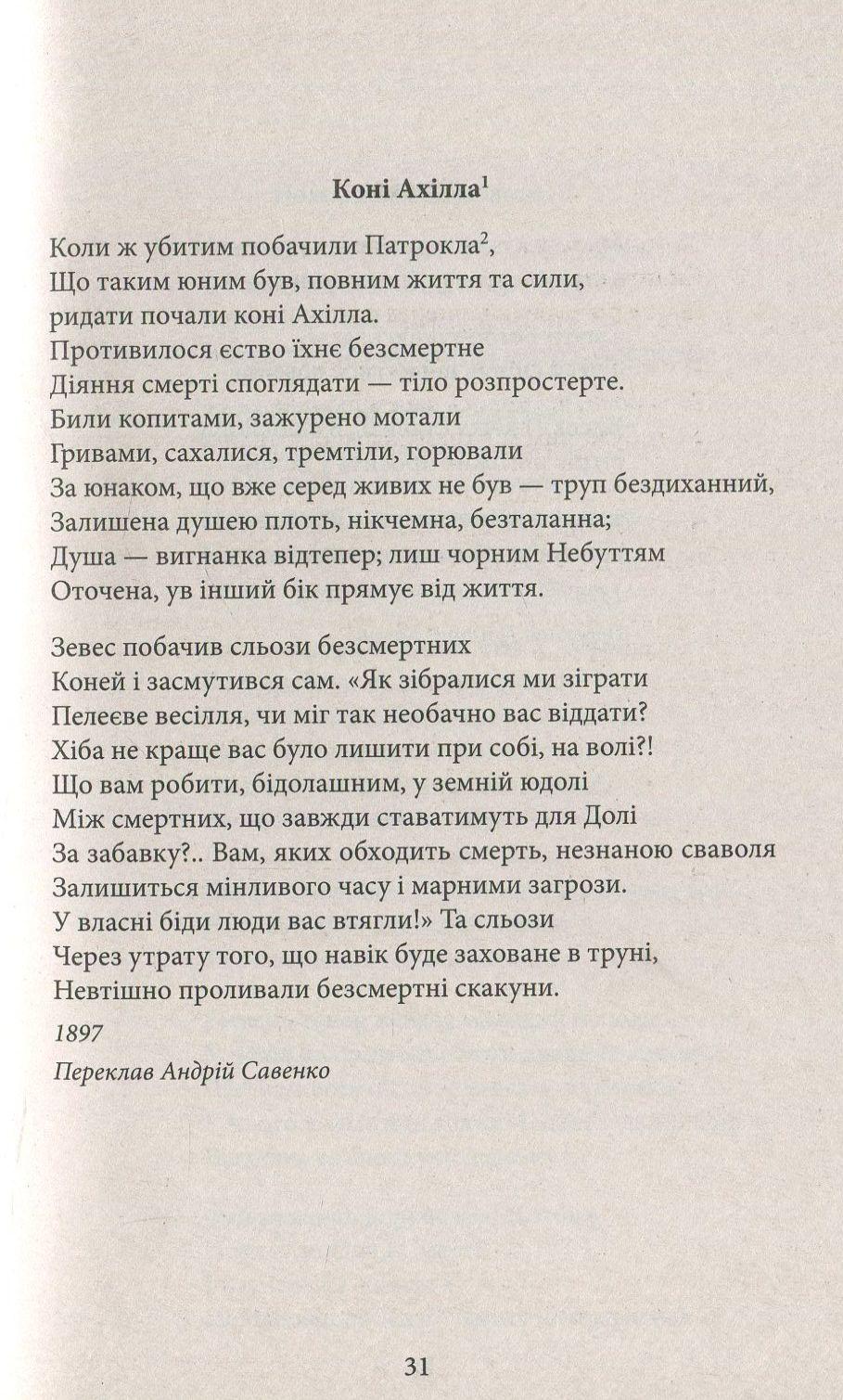 Коні Ахілла$^1$

Коли ж убитим побачили Патрокла$^2$,
Що таким юним був, повним життя та сили,
ридати почали коні Ахілла.
Противилося єство їхнє безсмертне
Діяння смерті споглядати — тіло розпростерте.
Били копитами, зажурено мотали
Гривами, сахалися, тремтіли, горювали
За юнаком, що вже серед живих не був — труп бездиханний,
Залишена душею плоть, нікчемна, безталанна;
Душа — вигнанка відтепер; лиш чорним Небуттям
Оточена, ув інший бік прямує від життя.

Зевес побачив сльози безсмертних
Коней і засмутився сам. «Як зібралися ми зіграти
Пелеєве весілля, чи міг так необачно вас віддати?
Хіба не краще вас було лишити при собі, на волі?!
Що вам робити, бідолашним, у земній юдолі
Між смертних, що завжди ставатимуть для Долі
За забавку?.. Вам, яких обходить смерть, незнаною сваволя
Залишиться мінливого часу і марними загрози.
У власні біди люди вас втягли!» Та сльози
Через утрату того, що навік буде заховане в труні,
Невтішно проливали безсмертні скакуни.

1897

Переклав Андрій Савенко

31